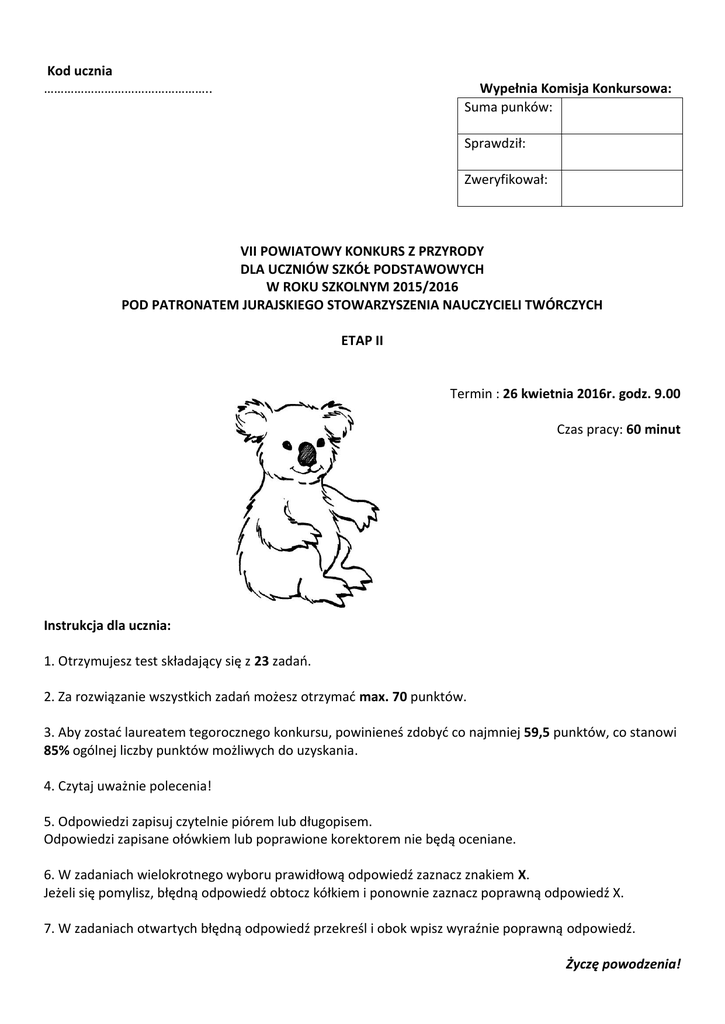 Kod ucznia
…………………………………………..

Wypełnia Komisja Konkursowa:

| Suma punków: | |
|---|---|
| Sprawdził: | |
| Zweryfikował: | |

VII POWIATOWY KONKURS Z PRZYRODY
DLA UCZNIÓW SZKÓŁ PODSTAWOWYCH
W ROKU SZKOLNYM 2015/2016
POD PATRONATEM JURAJSKIEGO STOWARZYSZENIA NAUCZYCIELI TWÓRCZYCH

ETAP II

Termin : 26 kwietnia 2016r. godz. 9.00

Czas pracy: 60 minut

Instrukcja dla ucznia:

1. Otrzymujesz test składający się z 23 zadań.

2. Za rozwiązanie wszystkich zadań możesz otrzymać max. 70 punktów.

3. Aby zostać laureatem tegorocznego konkursu, powinieneś zdobyć co najmniej 59,5 punktów, co stanowi 85% ogólnej liczby punktów możliwych do uzyskania.

4. Czytaj uważnie polecenia!

5. Odpowiedzi zapisuj czytelnie piórem lub długopisem.
Odpowiedzi zapisane ołówkiem lub poprawione korektorem nie będą oceniane.

6. W zadaniach wielokrotnego wyboru prawidłową odpowiedź zaznacz znakiem X.
Jeżeli się pomylisz, błędną odpowiedź obtocz kółkiem i ponownie zaznacz poprawną odpowiedź X.

7. W zadaniach otwartych błędną odpowiedź przekreśl i obok wpisz wyraźnie poprawną odpowiedź.

Życzę powodzenia!